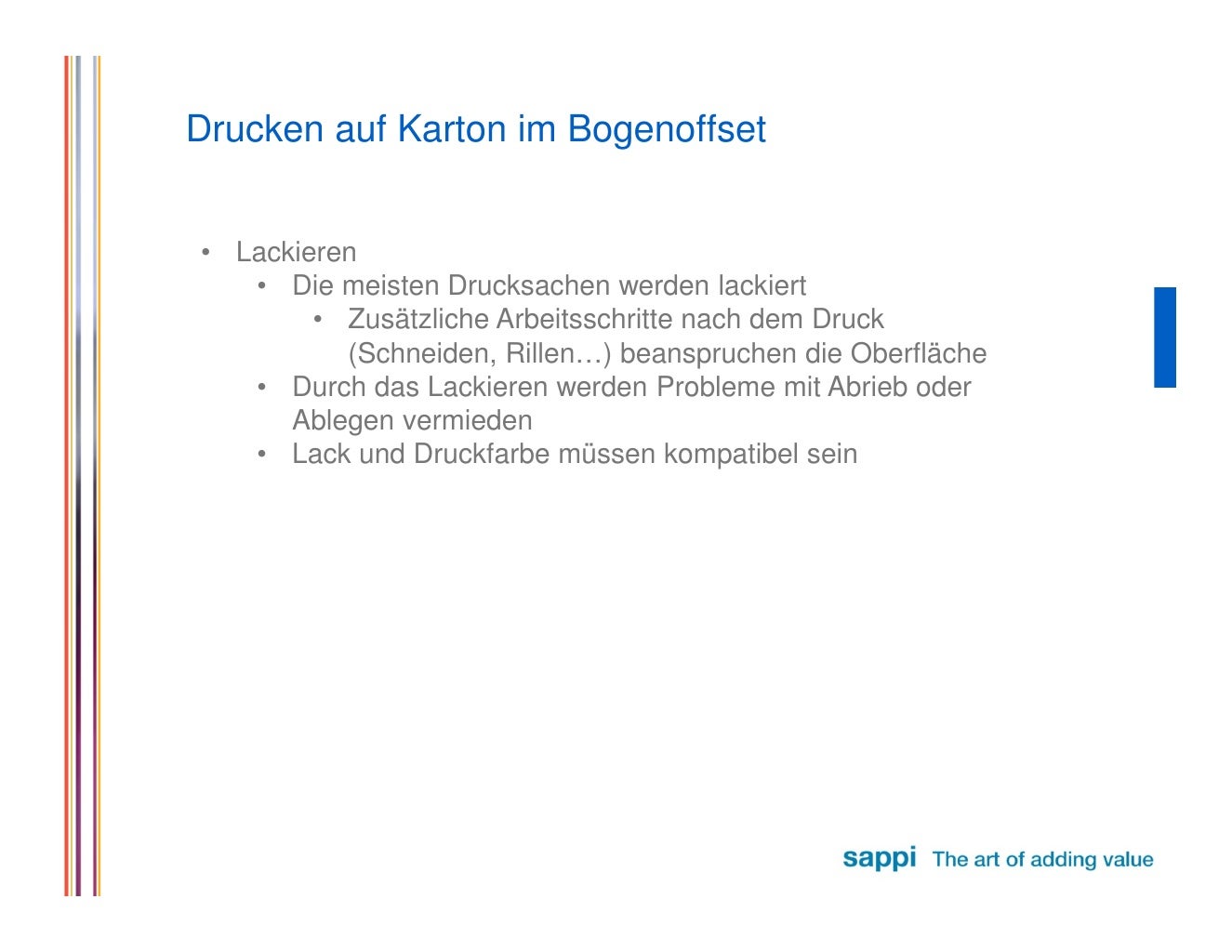 Drucken auf Karton im Bogenoffset

• Lackieren
  • Die meisten Drucksachen werden lackiert
    • Zusätzliche Arbeitsschritte nach dem Druck (Schneiden, Rillen…) beanspruchen die Oberfläche
  • Durch das Lackieren werden Probleme mit Abrieb oder Ablegen vermieden
  • Lack und Druckfarbe müssen kompatibel sein

sappi The art of adding value